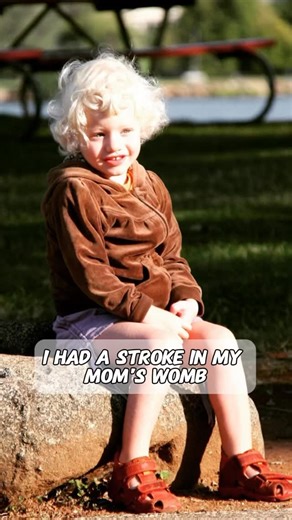 I HAD A STROKE IN MY MOM'S WOMB